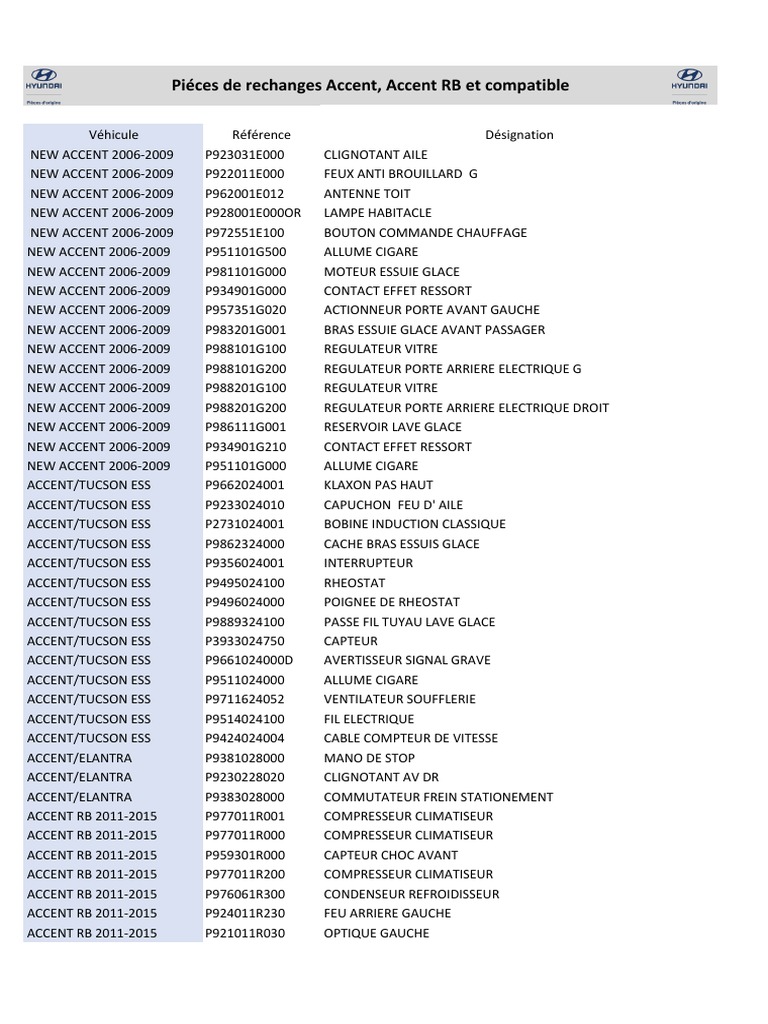 HYUNDAI
Pièces d'origine

Piéces de rechanges Accent, Accent RB et compatible

HYUNDAI
Pièces d'origine

| Véhicule | Référence | Désignation |
|---|---|---|
| NEW ACCENT 2006-2009 | P923031E000 | CLIGNOTANT AILE |
| NEW ACCENT 2006-2009 | P922011E000 | FEUX ANTI BROUILLARD G |
| NEW ACCENT 2006-2009 | P962001E012 | ANTENNE TOIT |
| NEW ACCENT 2006-2009 | P928001E000OR | LAMPE HABITACLE |
| NEW ACCENT 2006-2009 | P972551E100 | BOUTON COMMANDE CHAUFFAGE |
| NEW ACCENT 2006-2009 | P951101G500 | ALLUME CIGARE |
| NEW ACCENT 2006-2009 | P981101G000 | MOTEUR ESSUIE GLACE |
| NEW ACCENT 2006-2009 | P934901G000 | CONTACT EFFET RESSORT |
| NEW ACCENT 2006-2009 | P957351G020 | ACTIONNEUR PORTE AVANT GAUCHE |
| NEW ACCENT 2006-2009 | P983201G001 | BRAS ESSUIE GLACE AVANT PASSAGER |
| NEW ACCENT 2006-2009 | P988101G100 | REGULATEUR VITRE |
| NEW ACCENT 2006-2009 | P988101G200 | REGULATEUR PORTE ARRIERE ELECTRIQUE G |
| NEW ACCENT 2006-2009 | P988201G100 | REGULATEUR VITRE |
| NEW ACCENT 2006-2009 | P988201G200 | REGULATEUR PORTE ARRIERE ELECTRIQUE DROIT |
| NEW ACCENT 2006-2009 | P986111G001 | RESERVOIR LAVE GLACE |
| NEW ACCENT 2006-2009 | P934901G210 | CONTACT EFFET RESSORT |
| NEW ACCENT 2006-2009 | P951101G000 | ALLUME CIGARE |
| ACCENT/TUCSON ESS | P9662024001 | KLAXON PAS HAUT |
| ACCENT/TUCSON ESS | P9233024010 | CAPUCHON FEU D' AILE |
| ACCENT/TUCSON ESS | P2731024001 | BOBINE INDUCTION CLASSIQUE |
| ACCENT/TUCSON ESS | P9862324000 | CACHE BRAS ESSUIS GLACE |
| ACCENT/TUCSON ESS | P9356024001 | INTERRUPTEUR |
| ACCENT/TUCSON ESS | P9495024100 | RHEOSTAT |
| ACCENT/TUCSON ESS | P9496024000 | POIGNEE DE RHEOSTAT |
| ACCENT/TUCSON ESS | P9889324100 | PASSE FIL TUYAU LAVE GLACE |
| ACCENT/TUCSON ESS | P3933024750 | CAPTEUR |
| ACCENT/TUCSON ESS | P9661024000D | AVERTISSEUR SIGNAL GRAVE |
| ACCENT/TUCSON ESS | P9511024000 | ALLUME CIGARE |
| ACCENT/TUCSON ESS | P9711624052 | VENTILATEUR SOUFFLERIE |
| ACCENT/TUCSON ESS | P9514024100 | FIL ELECTRIQUE |
| ACCENT/TUCSON ESS | P9424024004 | CABLE COMPTEUR DE VITESSE |
| ACCENT/ELANTRA | P9381028000 | MANO DE STOP |
| ACCENT/ELANTRA | P9230228020 | CLIGNOTANT AV DR |
| ACCENT/ELANTRA | P9383028000 | COMMUTATEUR FREIN STATIONEMENT |
| ACCENT RB 2011-2015 | P977011R001 | COMPRESSEUR CLIMATISEUR |
| ACCENT RB 2011-2015 | P977011R000 | COMPRESSEUR CLIMATISEUR |
| ACCENT RB 2011-2015 | P959301R000 | CAPTEUR CHOC AVANT |
| ACCENT RB 2011-2015 | P977011R200 | COMPRESSEUR CLIMATISEUR |
| ACCENT RB 2011-2015 | P976061R300 | CONDENSEUR REFROIDISSEUR |
| ACCENT RB 2011-2015 | P924011R230 | FEU ARRIERE GAUCHE |
| ACCENT RB 2011-2015 | P921011R030 | OPTIQUE GAUCHE |